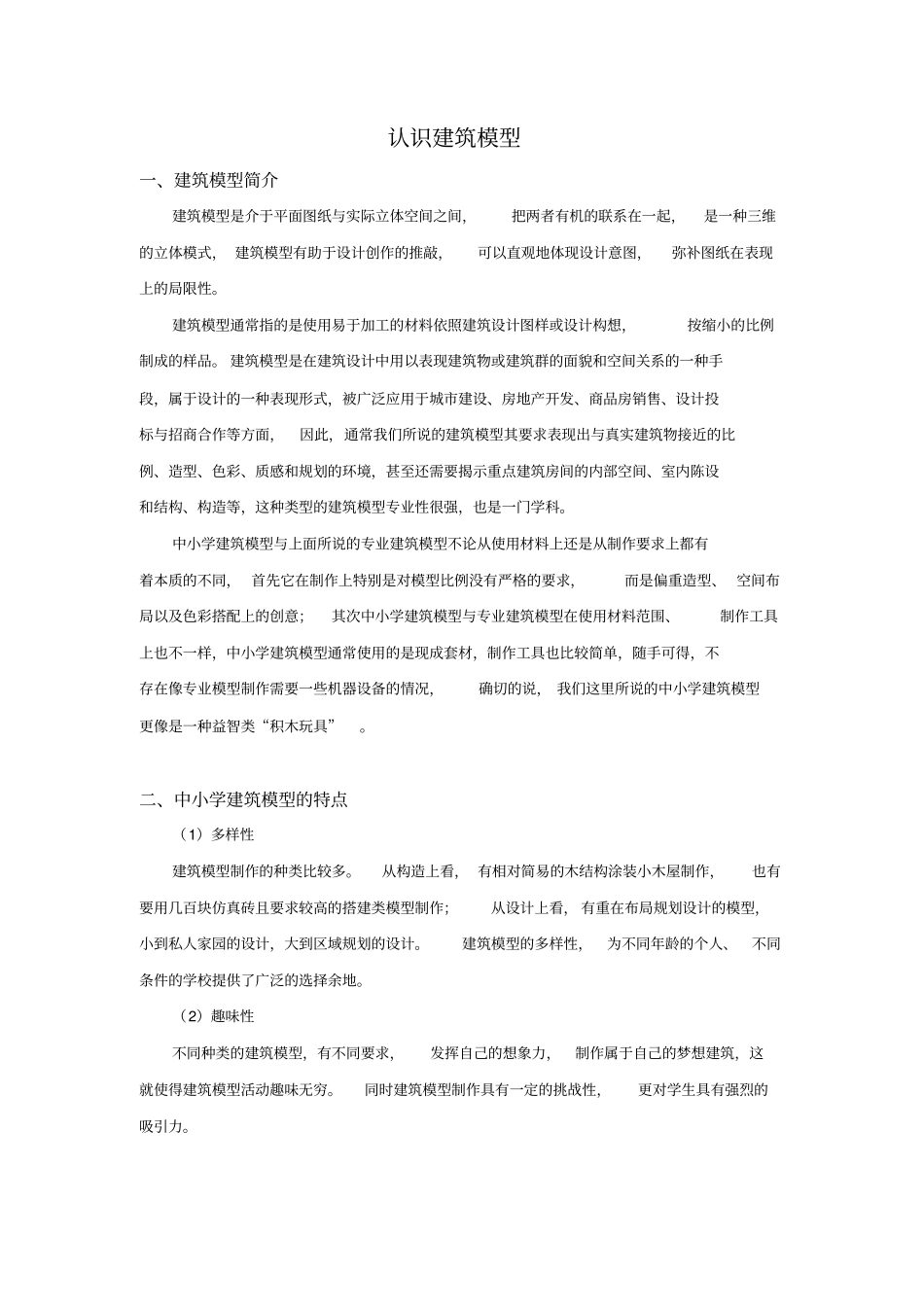 认识建筑模型

一、建筑模型简介

建筑模型是介于平面图纸与实际立体空间之间，把两者有机的联系在一起，是一种三维的立体模式，建筑模型有助于设计创作的推敲，可以直观地体现设计意图，弥补图纸在表现上的局限性。

建筑模型通常指的是使用易于加工的材料依照建筑设计图样或设计构想，按缩小的比例制成的样品。建筑模型是在建筑设计中用以表现建筑物或建筑群的面貌和空间关系的一种手段，属于设计的一种表现形式，被广泛应用于城市建设、房地产开发、商品房销售、设计投标与招商合作等方面，因此，通常我们所说的建筑模型其要求表现出与真实建筑物接近的比例、造型、色彩、质感和规划的环境，甚至还需要揭示重点建筑房间的内部空间、室内陈设和结构、构造等，这种类型的建筑模型专业性很强，也是一门学科。

中小学建筑模型与上面所说的专业建筑模型不论从使用材料上还是从制作要求上都有着本质的不同，首先它在制作上特别是对模型比例没有严格的要求，而是偏重造型、空间布局以及色彩搭配上的创意；其次中小学建筑模型与专业建筑模型在使用材料范围、制作工具上也不一样，中小学建筑模型通常使用的是现成套材，制作工具也比较简单，随手可得，不存在像专业模型制作需要一些机器设备的情况，确切的说，我们这里所说的中小学建筑模型更像是一种益智类“积木玩具”。

二、中小学建筑模型的特点

（1）多样性

建筑模型制作的种类比较多。从构造上看，有相对简易的木结构涂装小木屋制作，也有要用几百块仿真砖且要求较高的搭建类模型制作；从设计上看，有重在布局规划设计的模型，小到私人家园的设计，大到区域规划的设计。建筑模型的多样性，为不同年龄的个人、不同条件的学校提供了广泛的选择余地。

（2）趣味性

不同种类的建筑模型，有不同要求，发挥自己的想象力，制作属于自己的梦想建筑，这就使得建筑模型活动趣味无穷。同时建筑模型制作具有一定的挑战性，更对学生具有强烈的吸引力。